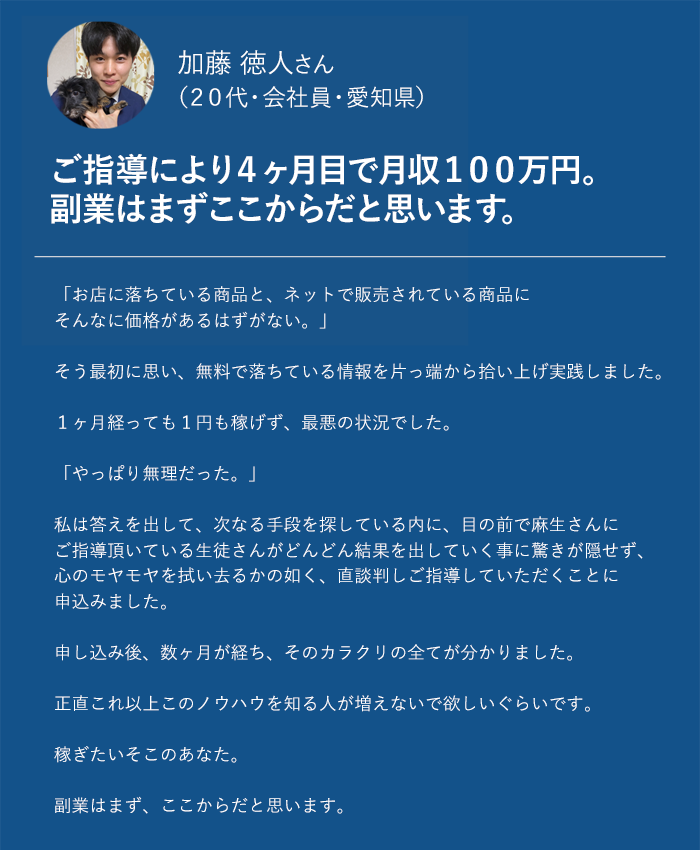 加藤 徳人さん
（20代・会社員・愛知県）

ご指導により4ヶ月目で月収100万円。
副業はまずここからだと思います。

「お店に落ちている商品と、ネットで販売されている商品にそんなに価格があるはずがない。」

そう最初に思い、無料で落ちている情報を片っ端から拾い上げ実践しました。

1ヶ月経っても1円も稼げず、最悪の状況でした。

「やっぱり無理だった。」

私は答えを出して、次なる手段を探している内に、目の前で麻生さんにご指導頂いている生徒さんがどんどん結果を出していく事に驚きが隠せず、心のモヤモヤを拭い去るかの如く、直談判しご指導していただくことに申込みました。

申し込み後、数ヶ月が経ち、そのカラクリの全てが分かりました。

正直これ以上このノウハウを知る人が増えないで欲しいぐらいです。

稼ぎたいそこのあなた。

副業はまず、ここからだと思います。